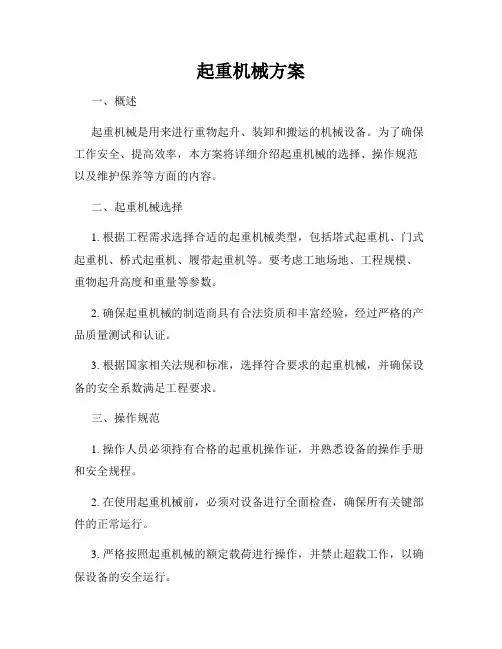 起重机械方案

一、概述

起重机械是用来进行重物起升、装卸和搬运的机械设备。为了确保工作安全、提高效率，本方案将详细介绍起重机械的选择、操作规范以及维护保养等方面的内容。

二、起重机械选择

1. 根据工程需求选择合适的起重机械类型，包括塔式起重机、门式起重机、桥式起重机、履带起重机等。要考虑工地场地、工程规模、重物起升高度和重量等参数。

2. 确保起重机械的制造商具有合法资质和丰富经验，经过严格的产品质量测试和认证。

3. 根据国家相关法规和标准，选择符合要求的起重机械，并确保设备的安全系数满足工程要求。

三、操作规范

1. 操作人员必须持有合格的起重机操作证，并熟悉设备的操作手册和安全规程。

2. 在使用起重机械前，必须对设备进行全面检查，确保所有关键部件的正常运行。

3. 严格按照起重机械的额定载荷进行操作，并禁止超载工作，以确保设备的安全运行。